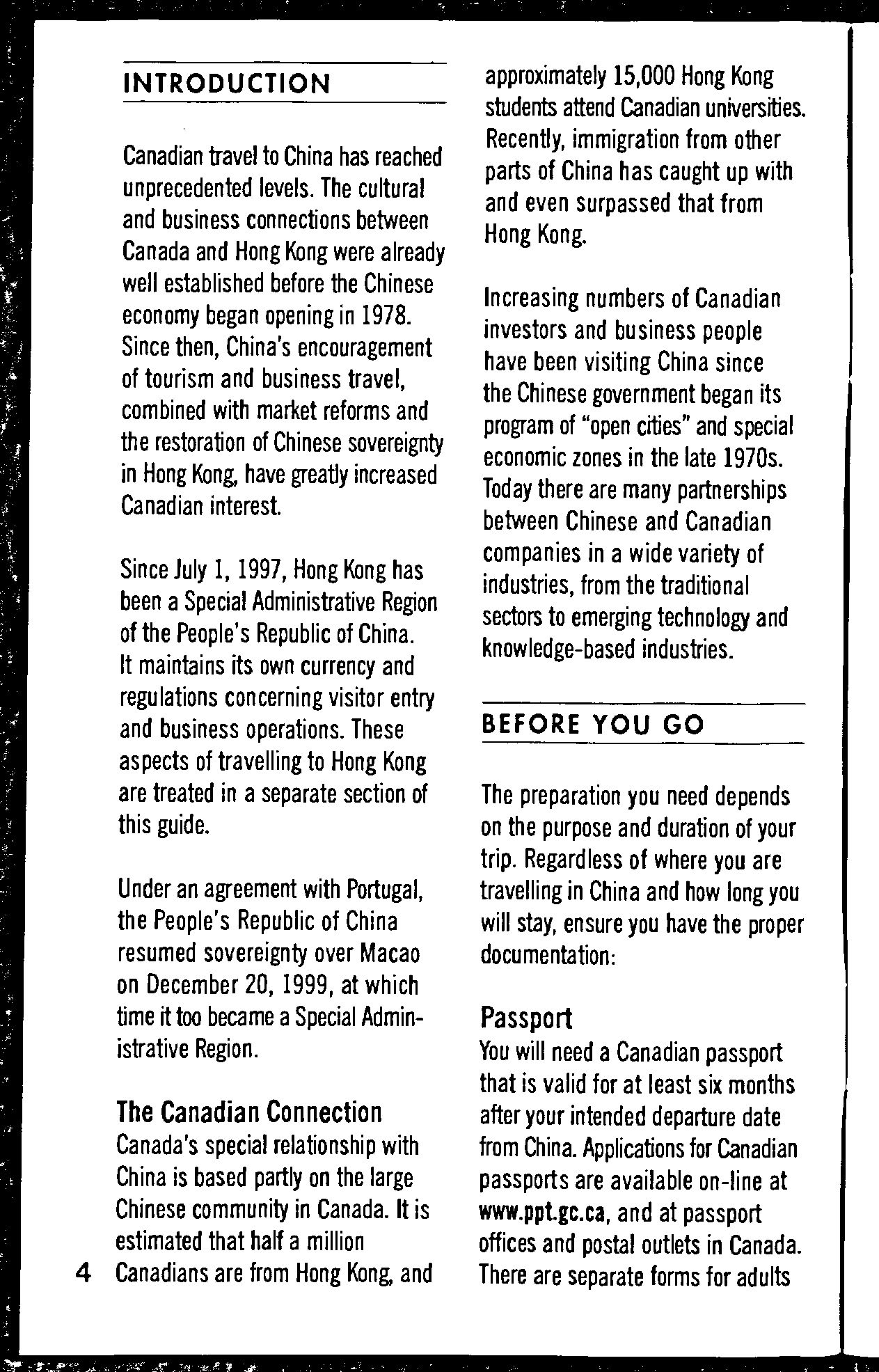 INTRODUCTION

Canadian travel to China has reached unprecedented levels. The cultural and business connections between Canada and Hong Kong were already well established before the Chinese economy began opening in 1978. Since then, China's encouragement of tourism and business travel, combined with market reforms and the restoration of Chinese sovereignty in Hong Kong, have greatly increased Canadian interest.

Since July 1, 1997, Hong Kong has been a Special Administrative Region of the People's Republic of China. It maintains its own currency and regulations concerning visitor entry and business operations. These aspects of travelling to Hong Kong are treated in a separate section of this guide.

Under an agreement with Portugal, the People's Republic of China resumed sovereignty over Macao on December 20, 1999, at which time it too became a Special Administrative Region.

The Canadian Connection
Canada's special relationship with China is based partly on the large Chinese community in Canada. It is estimated that half a million Canadians are from Hong Kong, and approximately 15,000 Hong Kong students attend Canadian universities. Recently, immigration from other parts of China has caught up with and even surpassed that from Hong Kong.

Increasing numbers of Canadian investors and business people have been visiting China since the Chinese government began its program of "open cities" and special economic zones in the late 1970s. Today there are many partnerships between Chinese and Canadian companies in a wide variety of industries, from the traditional sectors to emerging technology and knowledge-based industries.

BEFORE YOU GO

The preparation you need depends on the purpose and duration of your trip. Regardless of where you are travelling in China and how long you will stay, ensure you have the proper documentation:

Passport
You will need a Canadian passport that is valid for at least six months after your intended departure date from China. Applications for Canadian passports are available on-line at www.ppt.gc.ca, and at passport offices and postal outlets in Canada. There are separate forms for adults

4